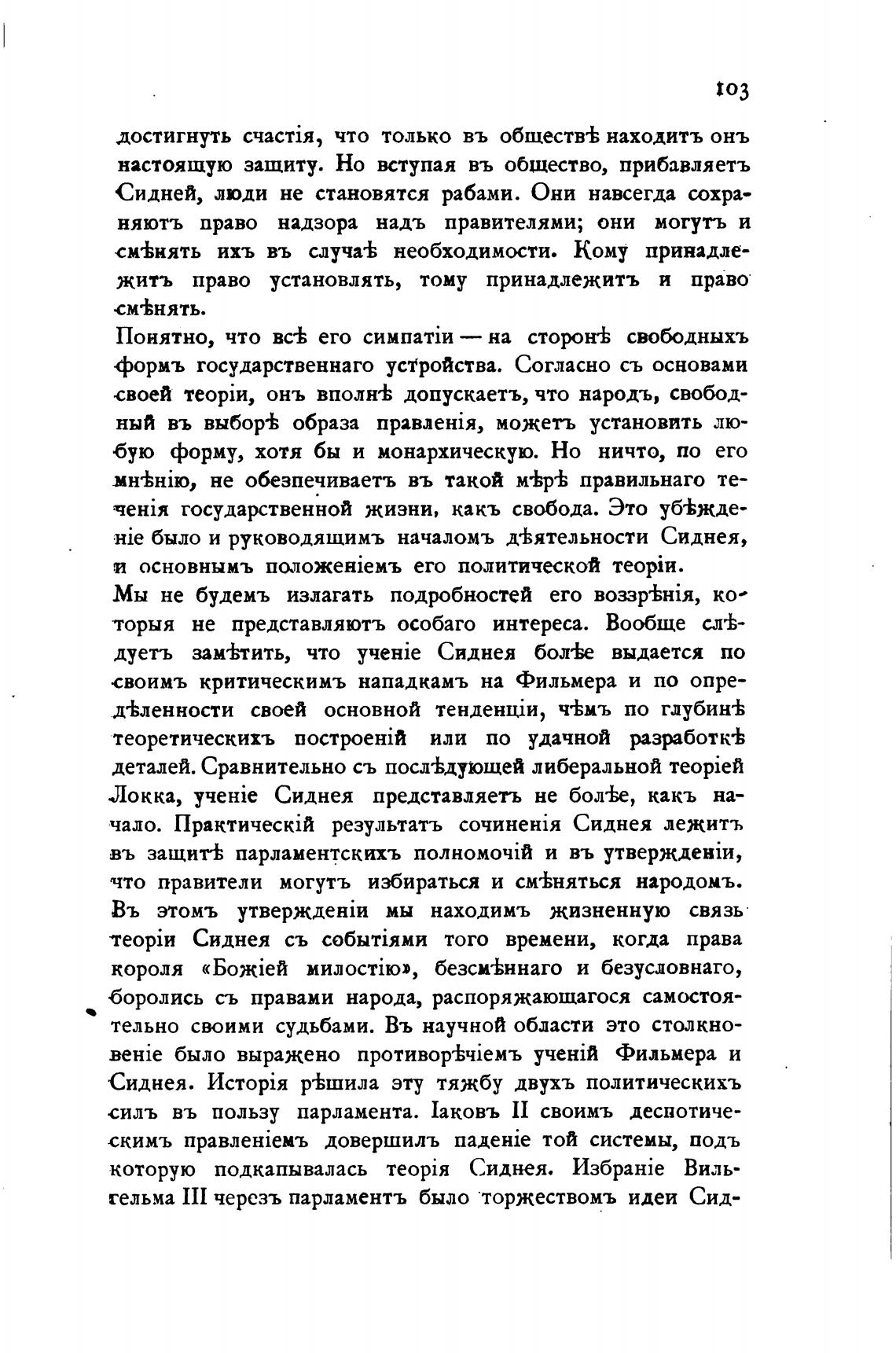 103

достигнуть счастія, что только въ обществѣ находитъ онъ настоящую защиту. Но вступая въ общество, прибавляетъ Сидней, люди не становятся рабами. Они навсегда сохраняютъ право надзора надъ правителями; они могутъ и смѣнять ихъ въ случаѣ необходимости. Кому принадлежитъ право установлять, тому принадлежитъ и право смѣнять.

Понятно, что всѣ его симпатіи — на сторонѣ свободныхъ формъ государственнаго устройства. Согласно съ основами своей теоріи, онъ вполнѣ допускаетъ, что народъ, свободный въ выборѣ образа правленія, можетъ установить любую форму, хотя бы и монархическую. Но ничто, по его мнѣнію, не обезпечиваетъ въ такой мѣрѣ правильнаго теченія государственной жизни, какъ свобода. Это убѣжденіе было и руководящимъ началомъ дѣятельности Сиднея, и основнымъ положеніемъ его политической теоріи.

Мы не будемъ излагать подробностей его воззрѣнія, которыя не представляютъ особаго интереса. Вообще слѣдуетъ замѣтить, что ученіе Сиднея болѣе выдается по своимъ критическимъ нападкамъ на Фильмера и по опредѣленности своей основной тенденціи, чѣмъ по глубинѣ теоретическихъ построеній или по удачной разработкѣ деталей. Сравнительно съ послѣдующей либеральной теоріей Локка, ученіе Сиднея представляетъ не болѣе, какъ начало. Практическій результатъ сочиненія Сиднея лежитъ въ защитѣ парламентскихъ полномочій и въ утвержденіи, что правители могутъ избираться и смѣняться народомъ. Въ этомъ утвержденіи мы находимъ жизненную связь теоріи Сиднея съ событіями того времени, когда права короля «Божіей милостію», безсмѣннаго и безусловнаго, боролись съ правами народа, распоряжающагося самостоятельно своими судьбами. Въ научной области это столкновеніе было выражено противорѣчіемъ ученій Фильмера и Сиднея. Исторія рѣшила эту тяжбу двухъ политическихъ силъ въ пользу парламента. Іаковъ II своимъ деспотическимъ правленіемъ довершилъ паденіе той системы, подъ которую подкапывалась теорія Сиднея. Избраніе Вильгельма III черезъ парламентъ было торжествомъ идеи Сид-